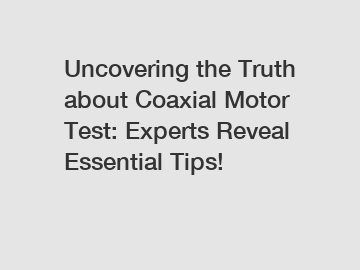 Uncovering the Truth about Coaxial Motor Test: Experts Reveal Essential Tips!